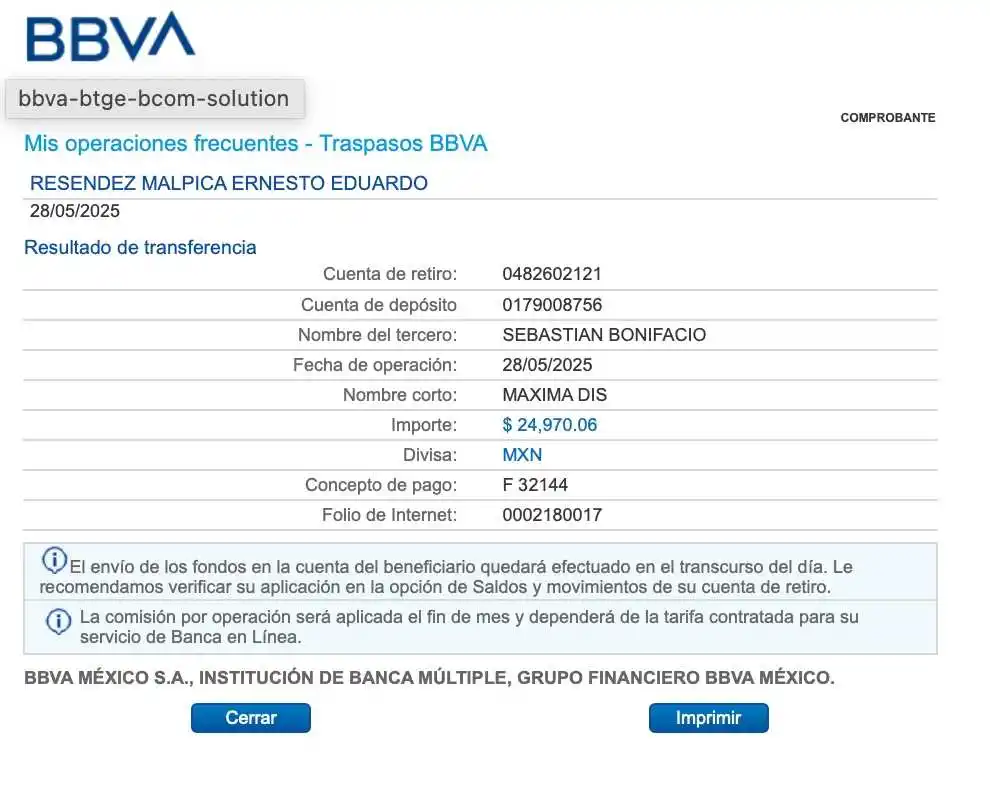 BBVA

bbva-btge-bcom-solution

COMPROBANTE

Mis operaciones frecuentes - Traspasos BBVA

RESENDEZ MALPICA ERNESTO EDUARDO
28/05/2025

Resultado de transferencia

| | |
|---|---|
| Cuenta de retiro: | 0482602121 |
| Cuenta de depósito | 0179008756 |
| Nombre del tercero: | SEBASTIAN BONIFACIO |
| Fecha de operación: | 28/05/2025 |
| Nombre corto: | MAXIMA DIS |
| Importe: | $ 24,970.06 |
| Divisa: | MXN |
| Concepto de pago: | F 32144 |
| Folio de Internet: | 0002180017 |

El envío de los fondos en la cuenta del beneficiario quedará efectuado en el transcurso del día. Le recomendamos verificar su aplicación en la opción de Saldos y movimientos de su cuenta de retiro.

La comisión por operación será aplicada el fin de mes y dependerá de la tarifa contratada para su servicio de Banca en Línea.

BBVA MÉXICO S.A., INSTITUCIÓN DE BANCA MÚLTIPLE, GRUPO FINANCIERO BBVA MÉXICO.

Cerrar

Imprimir